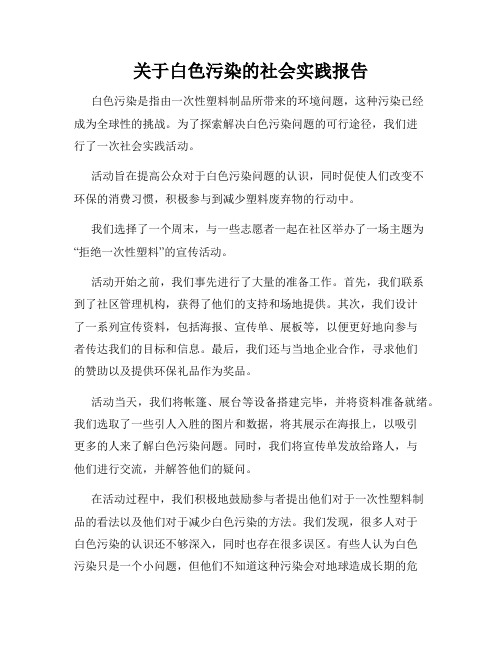 关于白色污染的社会实践报告

白色污染是指由一次性塑料制品所带来的环境问题，这种污染已经成为全球性的挑战。为了探索解决白色污染问题的可行途径，我们进行了一次社会实践活动。

活动旨在提高公众对于白色污染问题的认识，同时促使人们改变不环保的消费习惯，积极参与到减少塑料废弃物的行动中。

我们选择了一个周末，与一些志愿者一起在社区举办了一场主题为“拒绝一次性塑料”的宣传活动。

活动开始之前，我们事先进行了大量的准备工作。首先，我们联系到了社区管理机构，获得了他们的支持和场地提供。其次，我们设计了一系列宣传资料，包括海报、宣传单、展板等，以便更好地向参与者传达我们的目标和信息。最后，我们还与当地企业合作，寻求他们的赞助以及提供环保礼品作为奖品。

活动当天，我们将帐篷、展台等设备搭建完毕，并将资料准备就绪。我们选取了一些引人入胜的图片和数据，将其展示在海报上，以吸引更多的人来了解白色污染问题。同时，我们将宣传单发放给路人，与他们进行交流，并解答他们的疑问。

在活动过程中，我们积极地鼓励参与者提出他们对于一次性塑料制品的看法以及他们对于减少白色污染的方法。我们发现，很多人对于白色污染的认识还不够深入，同时也存在很多误区。有些人认为白色污染只是一个小问题，但他们不知道这种污染会对地球造成长期的危